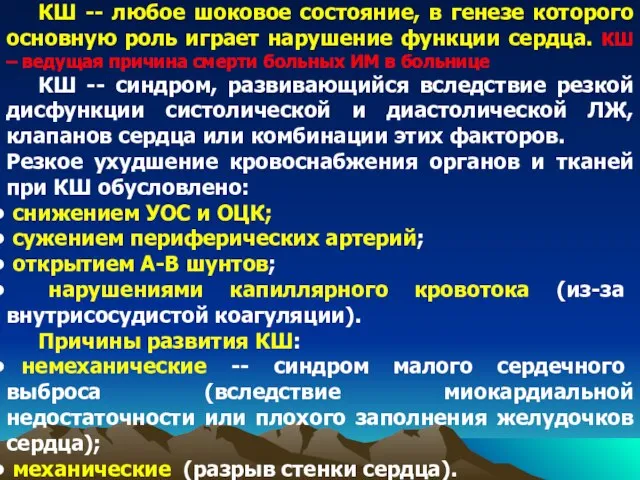 КШ -- любое шоковое состояние, в генезе которого основную роль играет нарушение функции сердца. КШ – ведущая причина смерти больных ИМ в больнице

КШ -- синдром, развивающийся вследствие резкой дисфункции систолической и диастолической ЛЖ, клапанов сердца или комбинации этих факторов.

Резкое ухудшение кровоснабжения органов и тканей при КШ обусловлено:

• снижением УОС и ОЦК;

• сужением периферических артерий;

• открытием А-В шунтов;

• нарушениями капиллярного кровотока (из-за внутрисосудистой коагуляции).

Причины развития КШ:

• немеханические -- синдром малого сердечного выброса (вследствие миокардиальной недостаточности или плохого заполнения желудочков сердца);

• механические (разрыв стенки сердца).